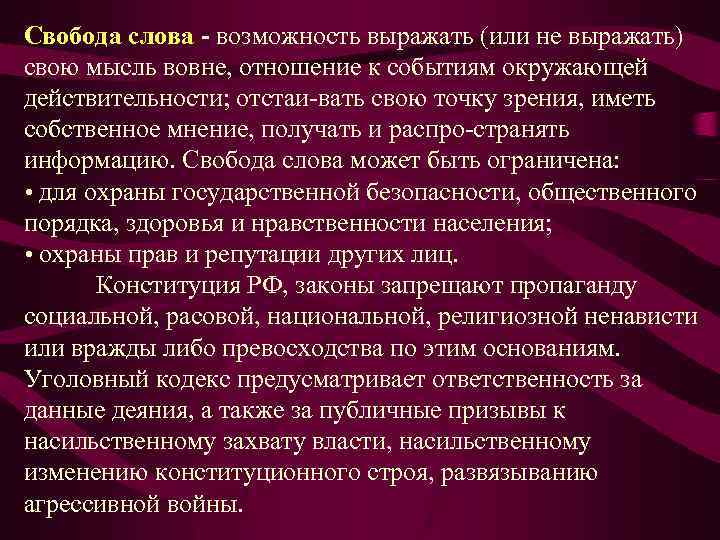 Свобода слова - возможность выражать (или не выражать) свою мысль вовне, отношение к событиям окружающей действительности; отстаи-вать свою точку зрения, иметь собственное мнение, получать и распро-странять информацию. Свобода слова может быть ограничена:

• для охраны государственной безопасности, общественного порядка, здоровья и нравственности населения;

• охраны прав и репутации других лиц.

Конституция РФ, законы запрещают пропаганду социальной, расовой, национальной, религиозной ненависти или вражды либо превосходства по этим основаниям. Уголовный кодекс предусматривает ответственность за данные деяния, а также за публичные призывы к насильственному захвату власти, насильственному изменению конституционного строя, развязыванию агрессивной войны.